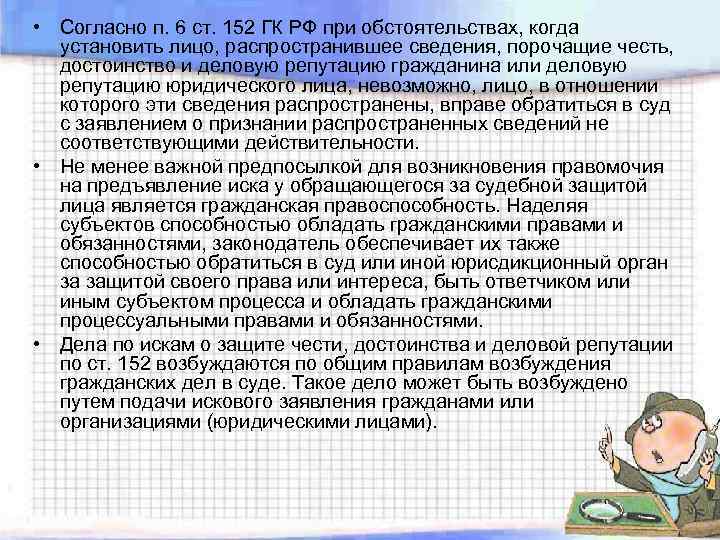 • Согласно п. 6 ст. 152 ГК РФ при обстоятельствах, когда установить лицо, распространившее сведения, порочащие честь, достоинство и деловую репутацию гражданина или деловую репутацию юридического лица, невозможно, лицо, в отношении которого эти сведения распространены, вправе обратиться в суд с заявлением о признании распространенных сведений не соответствующими действительности.

• Не менее важной предпосылкой для возникновения правомочия на предъявление иска у обращающегося за судебной защитой лица является гражданская правоспособность. Наделяя субъектов способностью обладать гражданскими правами и обязанностями, законодатель обеспечивает их также способностью обратиться в суд или иной юрисдикционный орган за защитой своего права или интереса, быть ответчиком или иным субъектом процесса и обладать гражданскими процессуальными правами и обязанностями.

• Дела по искам о защите чести, достоинства и деловой репутации по ст. 152 возбуждаются по общим правилам возбуждения гражданских дел в суде. Такое дело может быть возбуждено путем подачи искового заявления гражданами или организациями (юридическими лицами).